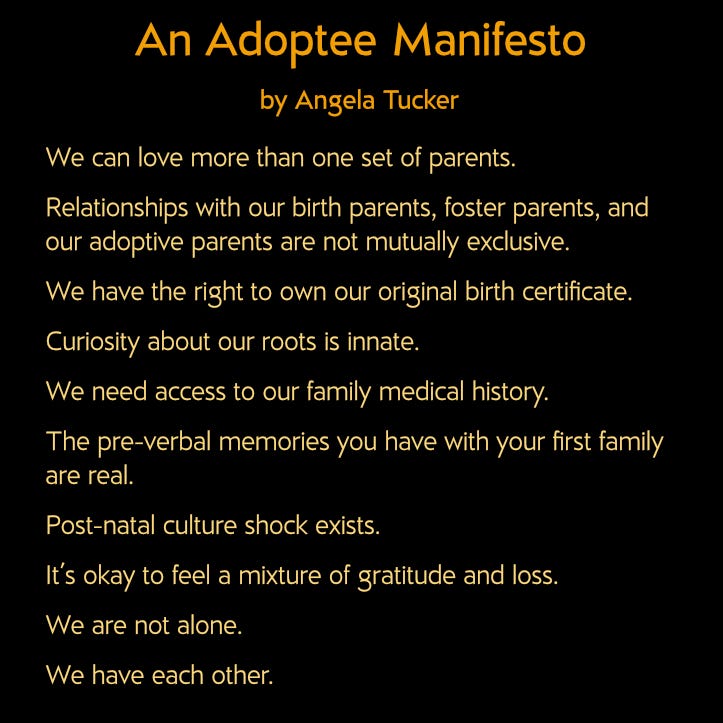 An Adoptee Manifesto

by Angela Tucker

We can love more than one set of parents.

Relationships with our birth parents, foster parents, and our adoptive parents are not mutually exclusive.

We have the right to own our original birth certificate.

Curiosity about our roots is innate.

We need access to our family medical history.

The pre-verbal memories you have with your first family are real.

Post-natal culture shock exists.

It's okay to feel a mixture of gratitude and loss.

We are not alone.

We have each other.